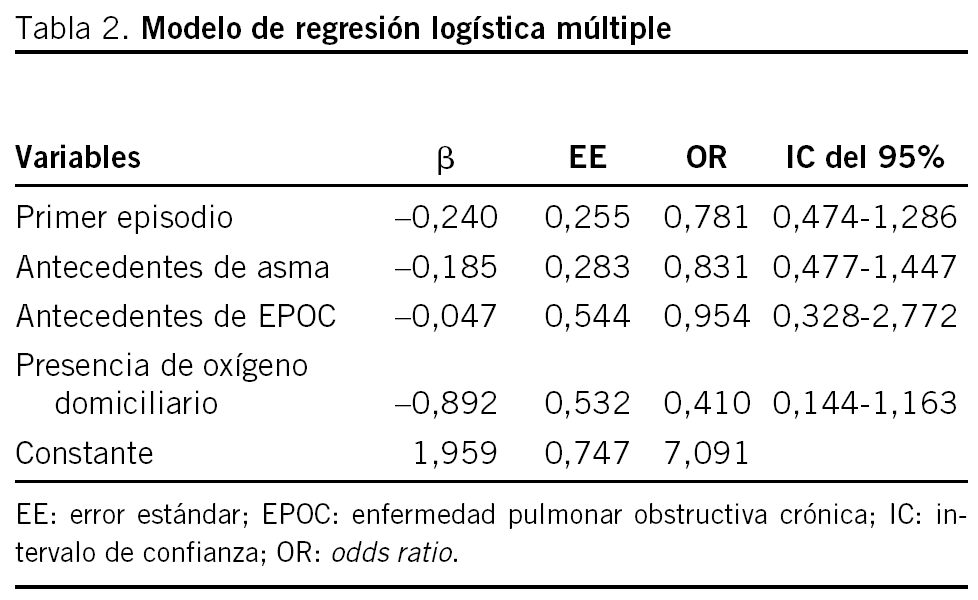 Tabla 2. Modelo de regresión logística múltiple

| Variables | $\beta$ | EE | OR | IC del 95% |
|---|---|---|---|---|
| Primer episodio | –0,240 | 0,255 | 0,781 | 0,474-1,286 |
| Antecedentes de asma | –0,185 | 0,283 | 0,831 | 0,477-1,447 |
| Antecedentes de EPOC | –0,047 | 0,544 | 0,954 | 0,328-2,772 |
| Presencia de oxígeno domiciliario | –0,892 | 0,532 | 0,410 | 0,144-1,163 |
| Constante | 1,959 | 0,747 | 7,091 | |

EE: error estándar; EPOC: enfermedad pulmonar obstructiva crónica; IC: intervalo de confianza; OR: odds ratio.